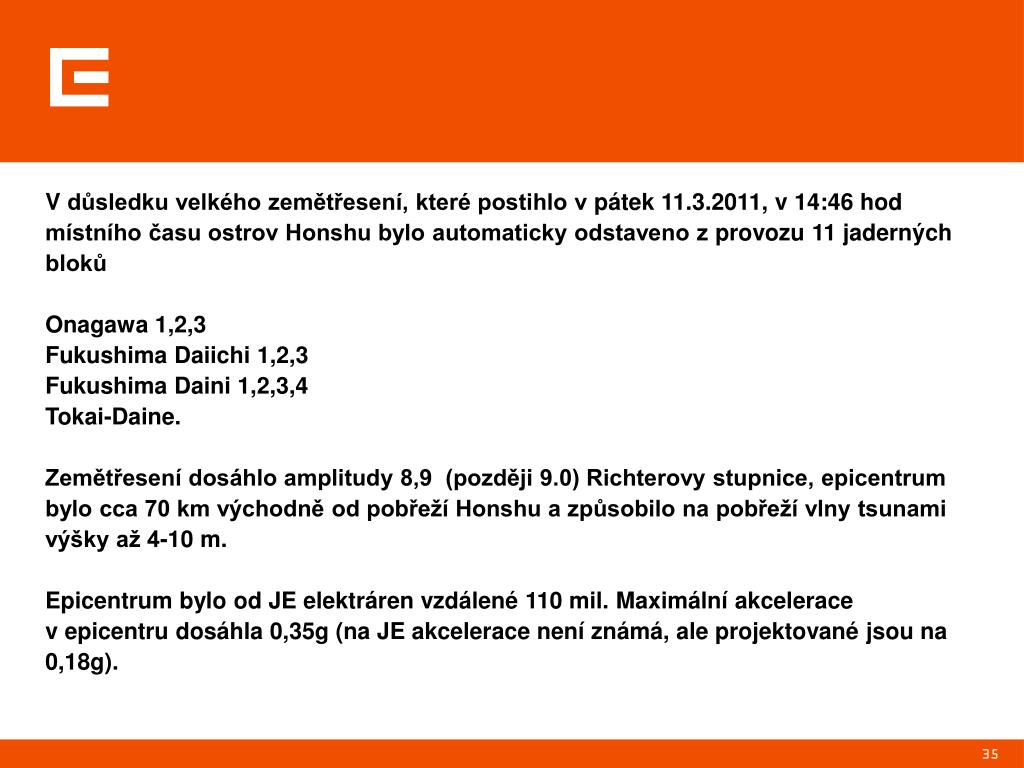 V důsledku velkého zemětřesení, které postihlo v pátek 11.3.2011, v 14:46 hod místního času ostrov Honshu bylo automaticky odstaveno z provozu 11 jaderných bloků

Onagawa 1,2,3
Fukushima Daiichi 1,2,3
Fukushima Daini 1,2,3,4
Tokai-Daine.

Zemětřesení dosáhlo amplitudy 8,9 (později 9.0) Richterovy stupnice, epicentrum bylo cca 70 km východně od pobřeží Honshu a způsobilo na pobřeží vlny tsunami výšky až 4-10 m.

Epicentrum bylo od JE elektráren vzdálené 110 mil. Maximální akcelerace v epicentru dosáhla 0,35g (na JE akcelerace není známá, ale projektované jsou na 0,18g).

35